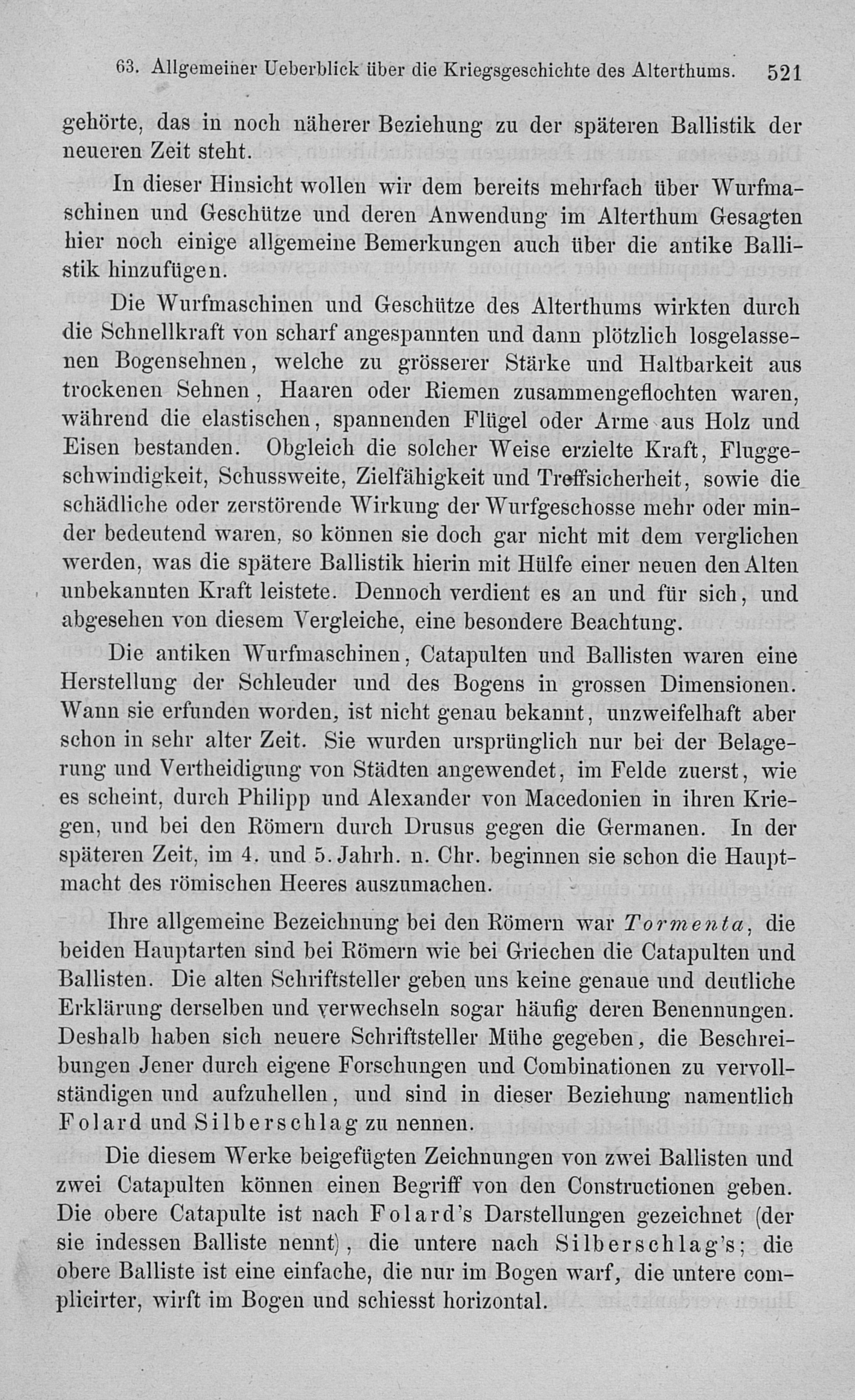 63. Allgemeiner Ueberblick über die Kriegsgeschichte des Alterthums. 521

gehörte, das in noch näherer Beziehung zu der späteren Ballistik der neueren Zeit steht.

In dieser Hinsicht wollen wir dem bereits mehrfach über Wurfmaschinen und Geschütze und deren Anwendung im Alterthum Gesagten hier noch einige allgemeine Bemerkungen auch über die antike Ballistik hinzufügen.

Die Wurfmaschinen und Geschütze des Alterthums wirkten durch die Schnellkraft von scharf angespannten und dann plötzlich losgelassenen Bogensehnen, welche zu grösserer Stärke und Haltbarkeit aus trockenen Sehnen, Haaren oder Riemen zusammengeflochten waren, während die elastischen, spannenden Flügel oder Arme aus Holz und Eisen bestanden. Obgleich die solcher Weise erzielte Kraft, Fluggeschwindigkeit, Schussweite, Zielfähigkeit und Treffsicherheit, sowie die schädliche oder zerstörende Wirkung der Wurfgeschosse mehr oder minder bedeutend waren, so können sie doch gar nicht mit dem verglichen werden, was die spätere Ballistik hierin mit Hülfe einer neuen den Alten unbekannten Kraft leistete. Dennoch verdient es an und für sich, und abgesehen von diesem Vergleiche, eine besondere Beachtung.

Die antiken Wurfmaschinen, Catapulten und Ballisten waren eine Herstellung der Schleuder und des Bogens in grossen Dimensionen. Wann sie erfunden worden, ist nicht genau bekannt, unzweifelhaft aber schon in sehr alter Zeit. Sie wurden ursprünglich nur bei der Belagerung und Vertheidigung von Städten angewendet, im Felde zuerst, wie es scheint, durch Philipp und Alexander von Macedonien in ihren Kriegen, und bei den Römern durch Drusus gegen die Germanen. In der späteren Zeit, im 4. und 5. Jahrh. n. Chr. beginnen sie schon die Hauptmacht des römischen Heeres auszumachen.

Ihre allgemeine Bezeichnung bei den Römern war Tormenta, die beiden Hauptarten sind bei Römern wie bei Griechen die Catapulten und Ballisten. Die alten Schriftsteller geben uns keine genaue und deutliche Erklärung derselben und verwechseln sogar häufig deren Benennungen. Deshalb haben sich neuere Schriftsteller Mühe gegeben, die Beschreibungen Jener durch eigene Forschungen und Combinationen zu vervollständigen und aufzuhellen, und sind in dieser Beziehung namentlich Folard und Silberschlag zu nennen.

Die diesem Werke beigefügten Zeichnungen von zwei Ballisten und zwei Catapulten können einen Begriff von den Constructionen geben. Die obere Catapulte ist nach Folard's Darstellungen gezeichnet (der sie indessen Balliste nennt), die untere nach Silberschlag's; die obere Balliste ist eine einfache, die nur im Bogen warf, die untere complicirter, wirft im Bogen und schiesst horizontal.